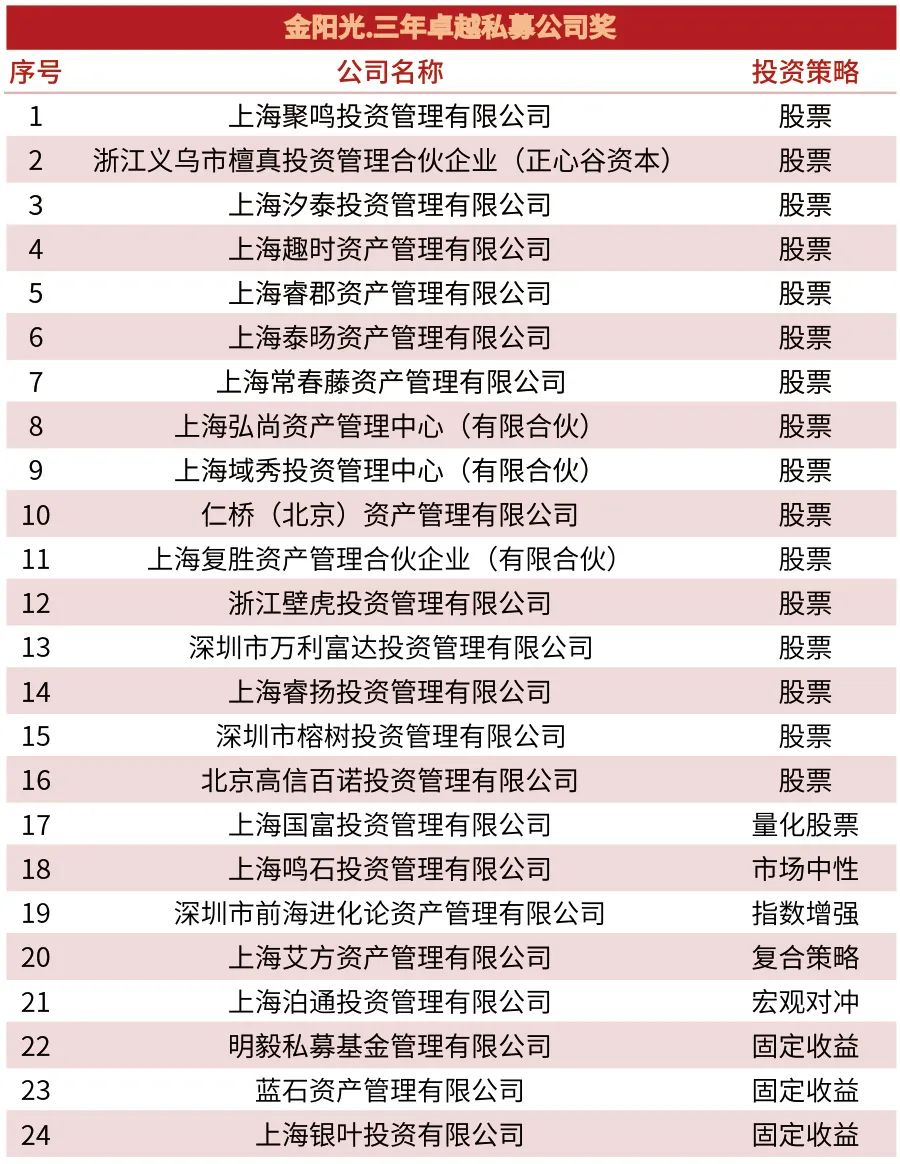 金阳光.三年卓越私募公司奖

| 序号 | 公司名称 | 投资策略 |
|---|---|---|
| 1 | 上海聚鸣投资管理有限公司 | 股票 |
| 2 | 浙江义乌市檀真投资管理合伙企业（正心谷资本） | 股票 |
| 3 | 上海汐泰投资管理有限公司 | 股票 |
| 4 | 上海趣时资产管理有限公司 | 股票 |
| 5 | 上海睿郡资产管理有限公司 | 股票 |
| 6 | 上海泰旸资产管理有限公司 | 股票 |
| 7 | 上海常春藤资产管理有限公司 | 股票 |
| 8 | 上海弘尚资产管理中心（有限合伙） | 股票 |
| 9 | 上海域秀投资管理中心（有限合伙） | 股票 |
| 10 | 仁桥（北京）资产管理有限公司 | 股票 |
| 11 | 上海复胜资产管理合伙企业（有限合伙） | 股票 |
| 12 | 浙江壁虎投资管理有限公司 | 股票 |
| 13 | 深圳市万利富达投资管理有限公司 | 股票 |
| 14 | 上海睿扬投资管理有限公司 | 股票 |
| 15 | 深圳市榕树投资管理有限公司 | 股票 |
| 16 | 北京高信百诺投资管理有限公司 | 股票 |
| 17 | 上海国富投资管理有限公司 | 量化股票 |
| 18 | 上海鸣石投资管理有限公司 | 市场中性 |
| 19 | 深圳市前海进化论资产管理有限公司 | 指数增强 |
| 20 | 上海艾方资产管理有限公司 | 复合策略 |
| 21 | 上海泊通投资管理有限公司 | 宏观对冲 |
| 22 | 明毅私募基金管理有限公司 | 固定收益 |
| 23 | 蓝石资产管理有限公司 | 固定收益 |
| 24 | 上海银叶投资有限公司 | 固定收益 |